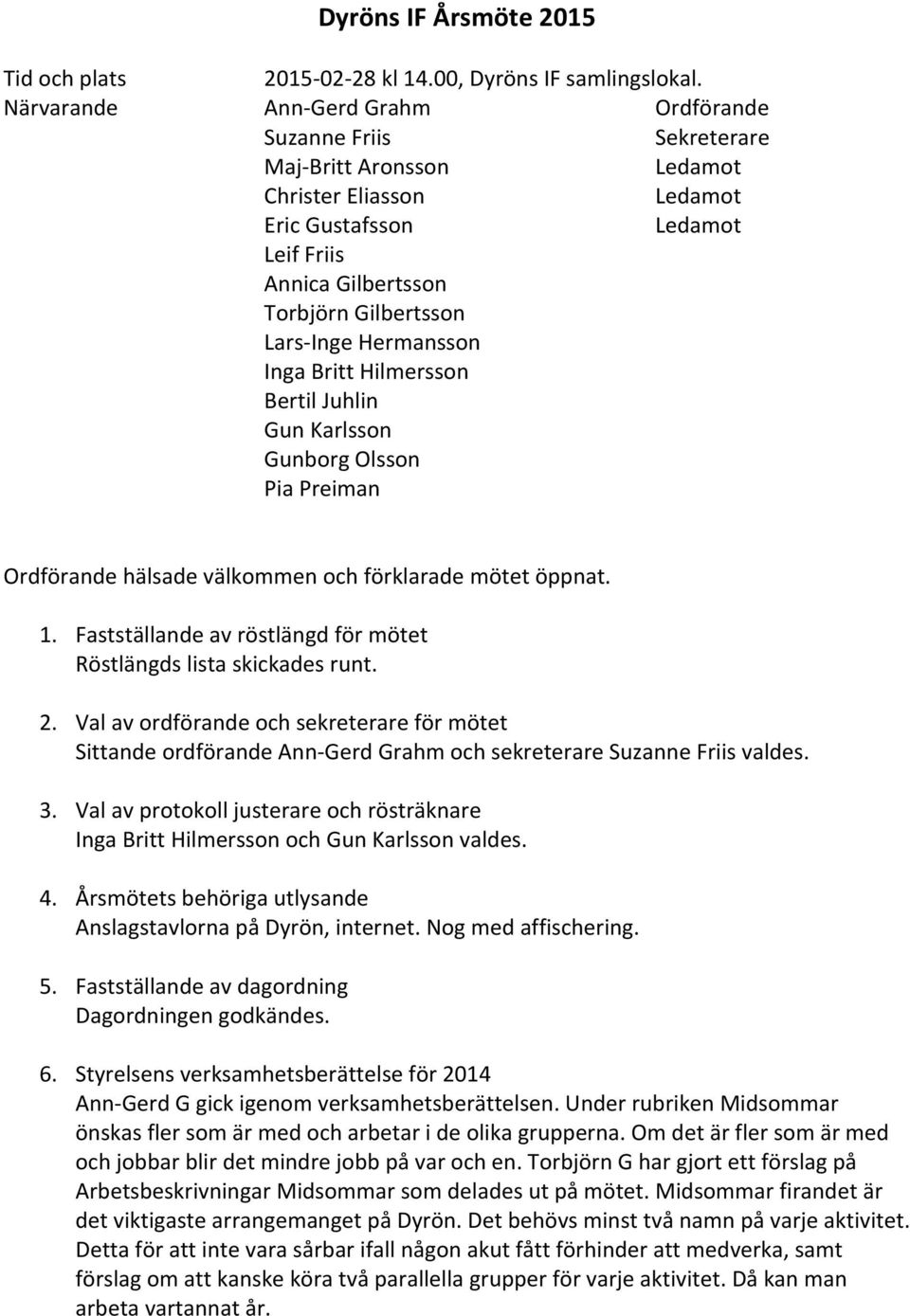 Dyröns IF Årsmöte 2015

Tid och plats 2015-02-28 kl 14.00, Dyröns IF samlingslokal.

Närvarande Ann-Gerd Grahm Ordförande
Suzanne Friis Sekreterare
Maj-Britt Aronsson Ledamot
Christer Eliasson Ledamot
Eric Gustafsson Ledamot
Leif Friis
Annica Gilbertsson
Torbjörn Gilbertsson
Lars-Inge Hermansson
Inga Britt Hilmersson
Bertil Juhlin
Gun Karlsson
Gunborg Olsson
Pia Preiman

Ordförande hälsade välkommen och förklarade mötet öppnat.

1. Fastställande av röstlängd för mötet
Röstlängds lista skickades runt.

2. Val av ordförande och sekreterare för mötet
Sittande ordförande Ann-Gerd Grahm och sekreterare Suzanne Friis valdes.

3. Val av protokoll justerare och rösträknare
Inga Britt Hilmersson och Gun Karlsson valdes.

4. Årsmötets behöriga utlysande
Anslagstavlorna på Dyrön, internet. Nog med affischering.

5. Fastställande av dagordning
Dagordningen godkändes.

6. Styrelsens verksamhetsberättelse för 2014
Ann-Gerd G gick igenom verksamhetsberättelsen. Under rubriken Midsommar önskas fler som är med och arbetar i de olika grupperna. Om det är fler som är med och jobbar blir det mindre jobb på var och en. Torbjörn G har gjort ett förslag på Arbetsbeskrivningar Midsommar som delades ut på mötet. Midsommar firandet är det viktigaste arrangemanget på Dyrön. Det behövs minst två namn på varje aktivitet. Detta för att inte vara sårbar ifall någon akut fått förhinder att medverka, samt förslag om att kanske köra två parallella grupper för varje aktivitet. Då kan man arbeta vartannat år.